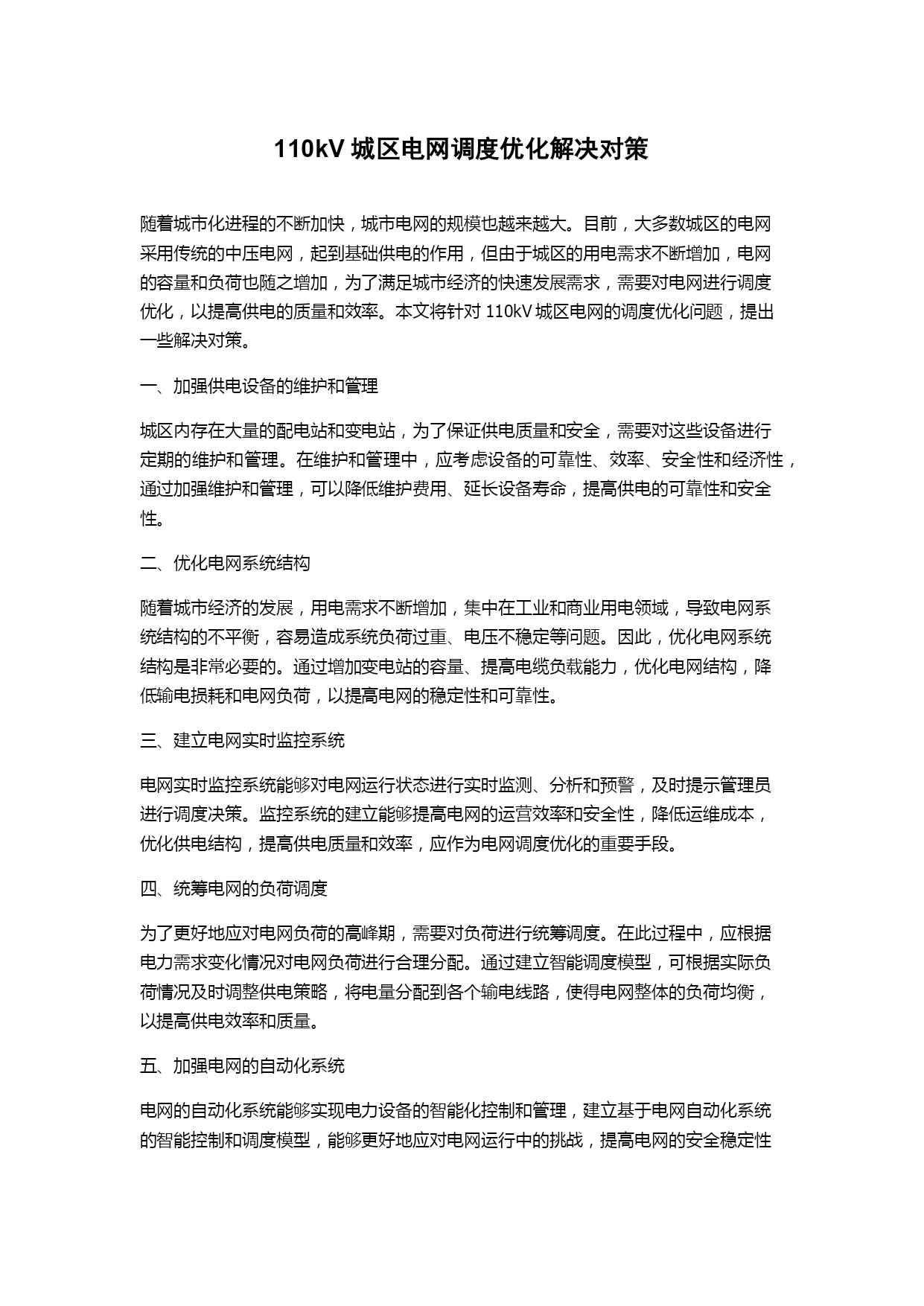 110kV 城区电网调度优化解决对策

随着城市化进程的不断加快，城市电网的规模也越来越大。目前，大多数城区的电网采用传统的中压电网，起到基础供电的作用，但由于城区的用电需求不断增加，电网的容量和负荷也随之增加，为了满足城市经济的快速发展需求，需要对电网进行调度优化，以提高供电的质量和效率。本文将针对 110kV 城区电网的调度优化问题，提出一些解决对策。

一、加强供电设备的维护和管理

城区内存在大量的配电站和变电站，为了保证供电质量和安全，需要对这些设备进行定期的维护和管理。在维护和管理中，应考虑设备的可靠性、效率、安全性和经济性，通过加强维护和管理，可以降低维护费用、延长设备寿命，提高供电的可靠性和安全性。

二、优化电网系统结构

随着城市经济的发展，用电需求不断增加，集中在工业和商业用电领域，导致电网系统结构的不平衡，容易造成系统负荷过重、电压不稳定等问题。因此，优化电网系统结构是非常必要的。通过增加变电站的容量、提高电缆负载能力，优化电网结构，降低输电损耗和电网负荷，以提高电网的稳定性和可靠性。

三、建立电网实时监控系统

电网实时监控系统能够对电网运行状态进行实时监测、分析和预警，及时提示管理员进行调度决策。监控系统的建立能够提高电网的运营效率和安全性，降低运维成本，优化供电结构，提高供电质量和效率，应作为电网调度优化的重要手段。

四、统筹电网的负荷调度

为了更好地应对电网负荷的高峰期，需要对负荷进行统筹调度。在此过程中，应根据电力需求变化情况对电网负荷进行合理分配。通过建立智能调度模型，可根据实际负荷情况及时调整供电策略，将电量分配到各个输电线路，使得电网整体的负荷均衡，以提高供电效率和质量。

五、加强电网的自动化系统

电网的自动化系统能够实现电力设备的智能化控制和管理，建立基于电网自动化系统的智能控制和调度模型，能够更好地应对电网运行中的挑战，提高电网的安全稳定性